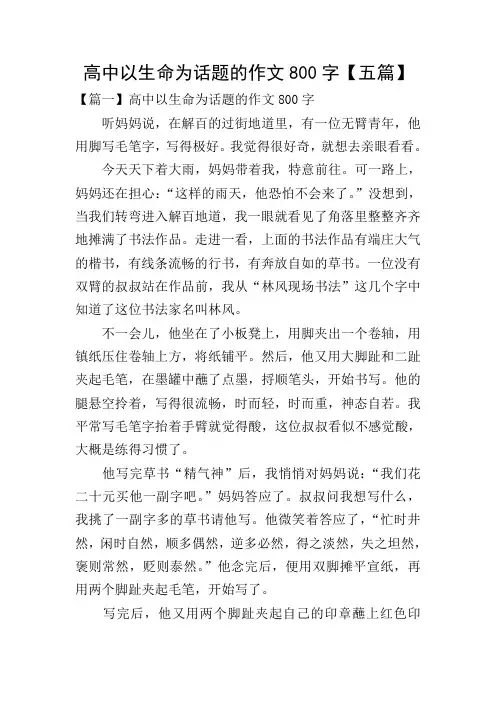 高中以生命为话题的作文 800 字【五篇】

【篇一】高中以生命为话题的作文 800 字

听妈妈说，在解百的过街地道里，有一位无臂青年，他用脚写毛笔字，写得极好。我觉得很好奇，就想去亲眼看看。

今天天下着大雨，妈妈带着我，特意前往。可一路上，妈妈还在担心：“这样的雨天，他恐怕不会来了。”没想到，当我们转弯进入解百地道，我一眼就看见了角落里整整齐齐地摊满了书法作品。走进一看，上面的书法作品有端庄大气的楷书，有线条流畅的行书，有奔放自如的草书。一位没有双臂的叔叔站在作品前，我从“林风现场书法”这几个字中知道了这位书法家名叫林风。

不一会儿，他坐在了小板凳上，用脚夹出一个卷轴，用镇纸压住卷轴上方，将纸铺平。然后，他又用大脚趾和二趾夹起毛笔，在墨罐中蘸了点墨，捋顺笔头，开始书写。他的腿悬空拎着，写得很流畅，时而轻，时而重，神态自若。我平常写毛笔字抬着手臂就觉得酸，这位叔叔看似不感觉酸，大概是练得习惯了。

他写完草书“精气神”后，我悄悄对妈妈说：“我们花二十元买他一副字吧。”妈妈答应了。叔叔问我想写什么，我挑了一副字多的草书请他写。他微笑着答应了，“忙时井然，闲时自然，顺多偶然，逆多必然，得之淡然，失之坦然，褒则常然，贬则泰然。”他念完后，便用双脚摊平宣纸，再用两个脚趾夹起毛笔，开始写了。

写完后，他又用两个脚趾夹起自己的印章蘸上红色印